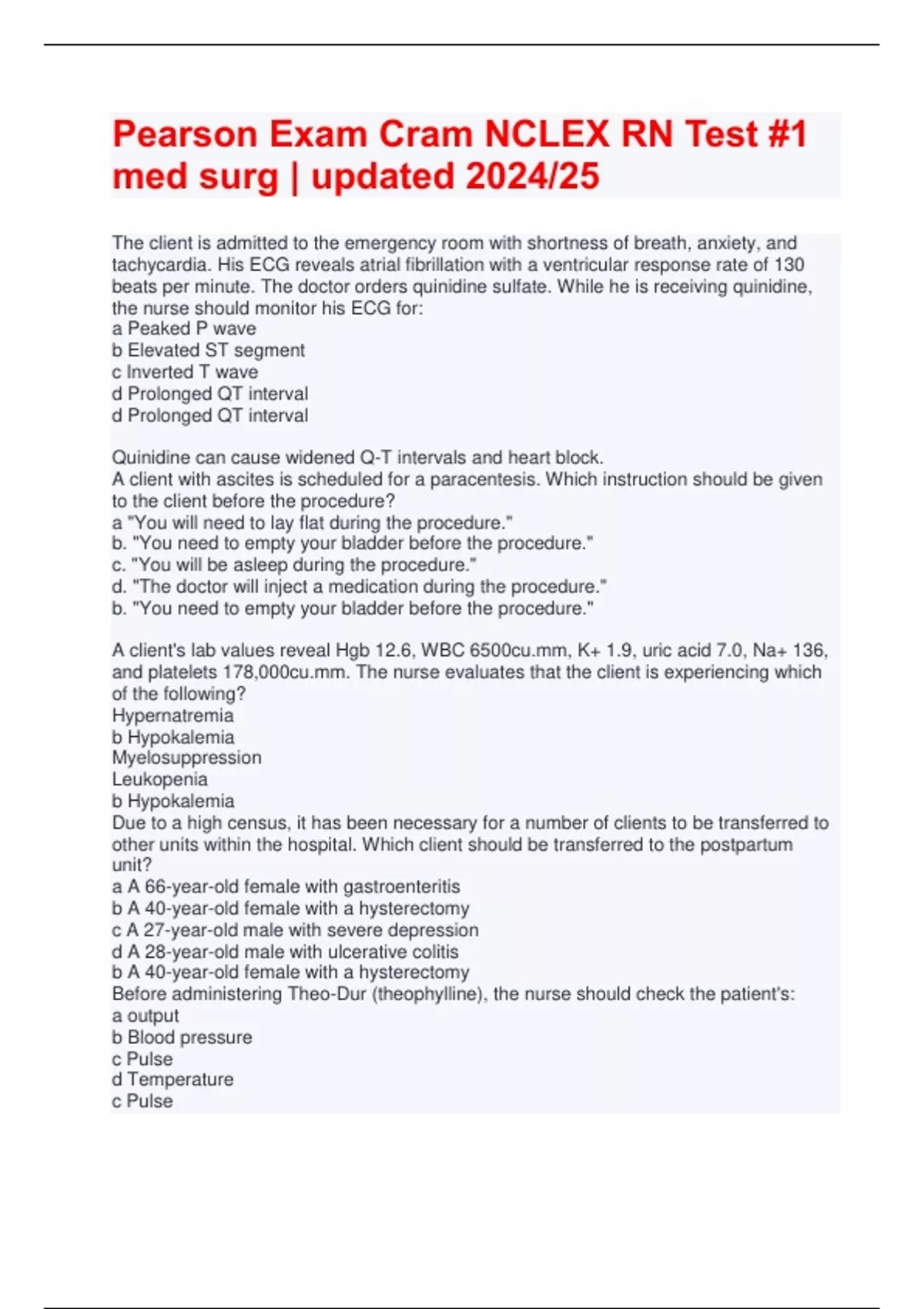 Pearson Exam Cram NCLEX RN Test #1 med surg | updated 2024/25

The client is admitted to the emergency room with shortness of breath, anxiety, and tachycardia. His ECG reveals atrial fibrillation with a ventricular response rate of 130 beats per minute. The doctor orders quinidine sulfate. While he is receiving quinidine, the nurse should monitor his ECG for:
a Peaked P wave
b Elevated ST segment
c Inverted T wave
d Prolonged QT interval
d Prolonged QT interval

Quinidine can cause widened Q-T intervals and heart block.
A client with ascites is scheduled for a paracentesis. Which instruction should be given to the client before the procedure?
a "You will need to lay flat during the procedure."
b. "You need to empty your bladder before the procedure."
c. "You will be asleep during the procedure."
d. "The doctor will inject a medication during the procedure."
b. "You need to empty your bladder before the procedure."

A client's lab values reveal Hgb 12.6, WBC 6500cu.mm, K+ 1.9, uric acid 7.0, Na+ 136, and platelets 178,000cu.mm. The nurse evaluates that the client is experiencing which of the following?
Hypernatremia
b Hypokalemia
Myelosuppression
Leukopenia
b Hypokalemia
Due to a high census, it has been necessary for a number of clients to be transferred to other units within the hospital. Which client should be transferred to the postpartum unit?
a A 66-year-old female with gastroenteritis
b A 40-year-old female with a hysterectomy
c A 27-year-old male with severe depression
d A 28-year-old male with ulcerative colitis
b A 40-year-old female with a hysterectomy
Before administering Theo-Dur (theophylline), the nurse should check the patient's:
a output
b Blood pressure
c Pulse
d Temperature
c Pulse